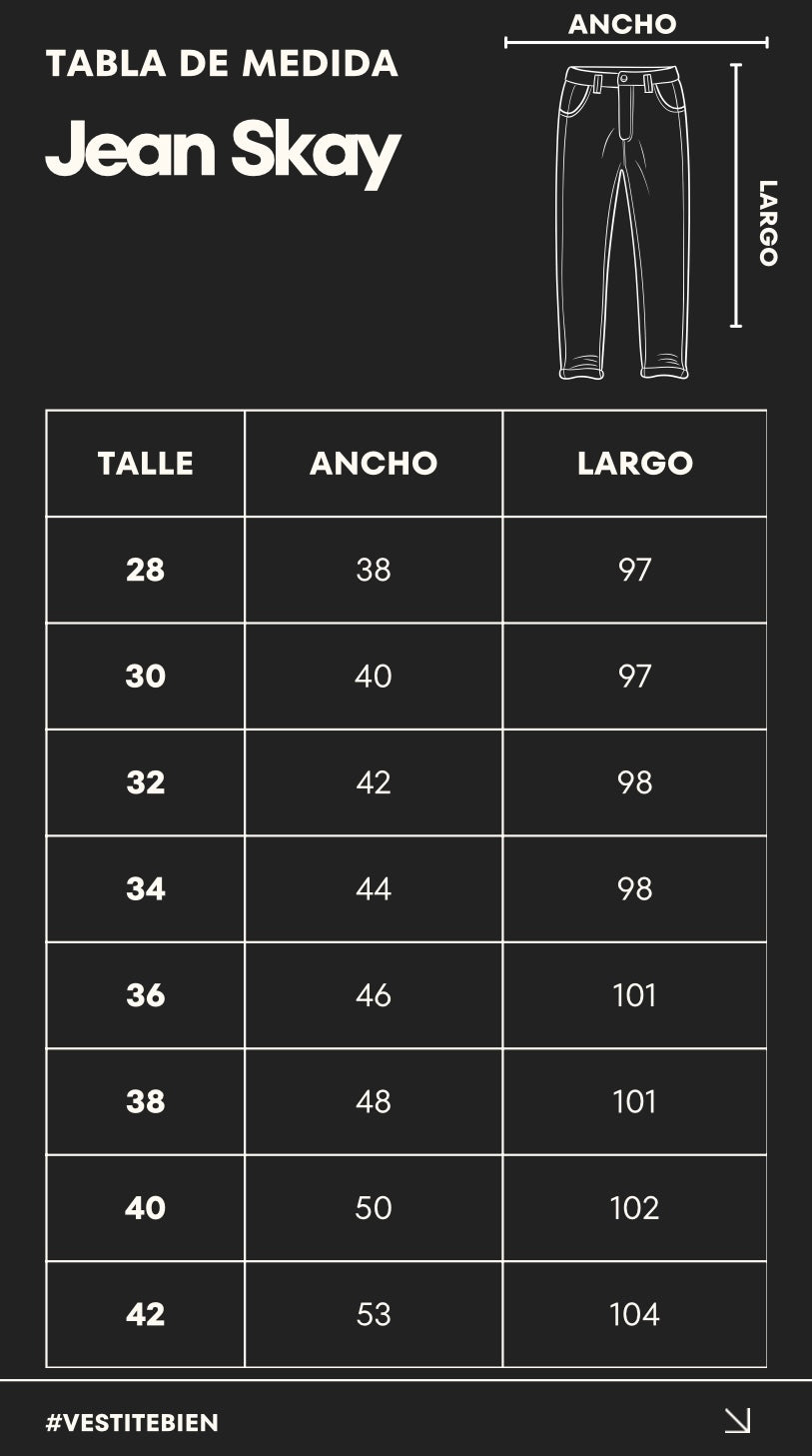 TABLA DE MEDIDA
Jean Skay

ANCHO
LARGO

| TALLE | ANCHO | LARGO |
|---|---|---|
| 28 | 38 | 97 |
| 30 | 40 | 97 |
| 32 | 42 | 98 |
| 34 | 44 | 98 |
| 36 | 46 | 101 |
| 38 | 48 | 101 |
| 40 | 50 | 102 |
| 42 | 53 | 104 |

#VESTITEBIEN